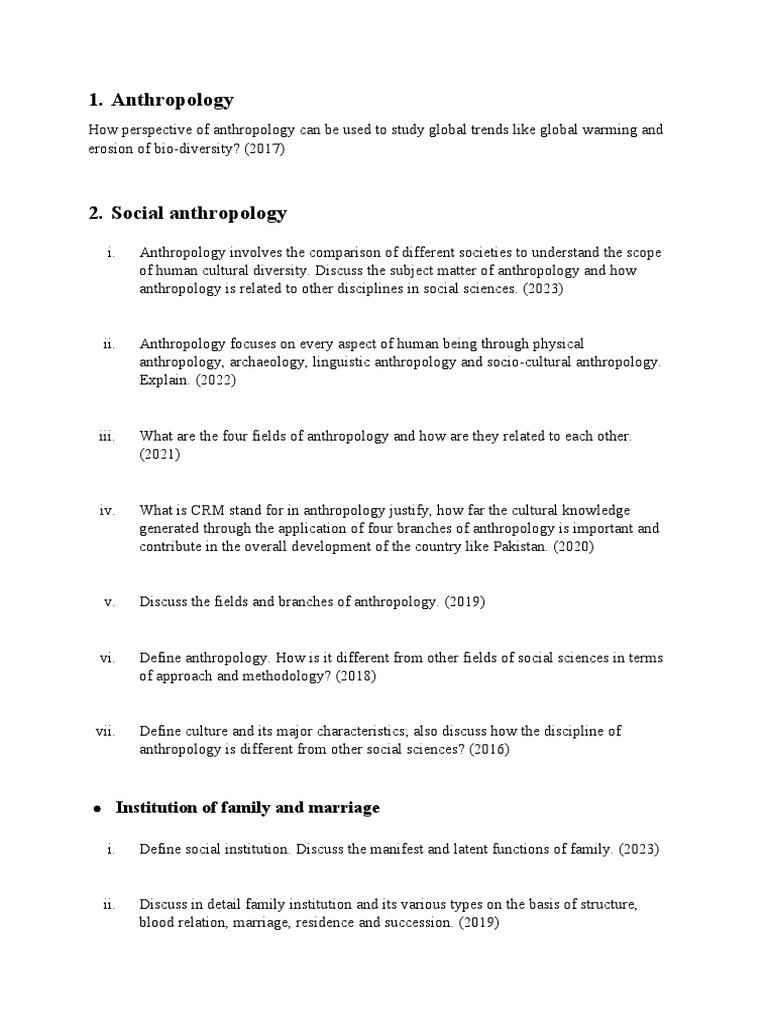 1. Anthropology

How perspective of anthropology can be used to study global trends like global warming and erosion of bio-diversity? (2017)

2. Social anthropology

i. Anthropology involves the comparison of different societies to understand the scope of human cultural diversity. Discuss the subject matter of anthropology and how anthropology is related to other disciplines in social sciences. (2023)

ii. Anthropology focuses on every aspect of human being through physical anthropology, archaeology, linguistic anthropology and socio-cultural anthropology. Explain. (2022)

iii. What are the four fields of anthropology and how are they related to each other. (2021)

iv. What is CRM stand for in anthropology justify, how far the cultural knowledge generated through the application of four branches of anthropology is important and contribute in the overall development of the country like Pakistan. (2020)

v. Discuss the fields and branches of anthropology. (2019)

vi. Define anthropology. How is it different from other fields of social sciences in terms of approach and methodology? (2018)

vii. Define culture and its major characteristics; also discuss how the discipline of anthropology is different from other social sciences? (2016)

• Institution of family and marriage

i. Define social institution. Discuss the manifest and latent functions of family. (2023)

ii. Discuss in detail family institution and its various types on the basis of structure, blood relation, marriage, residence and succession. (2019)